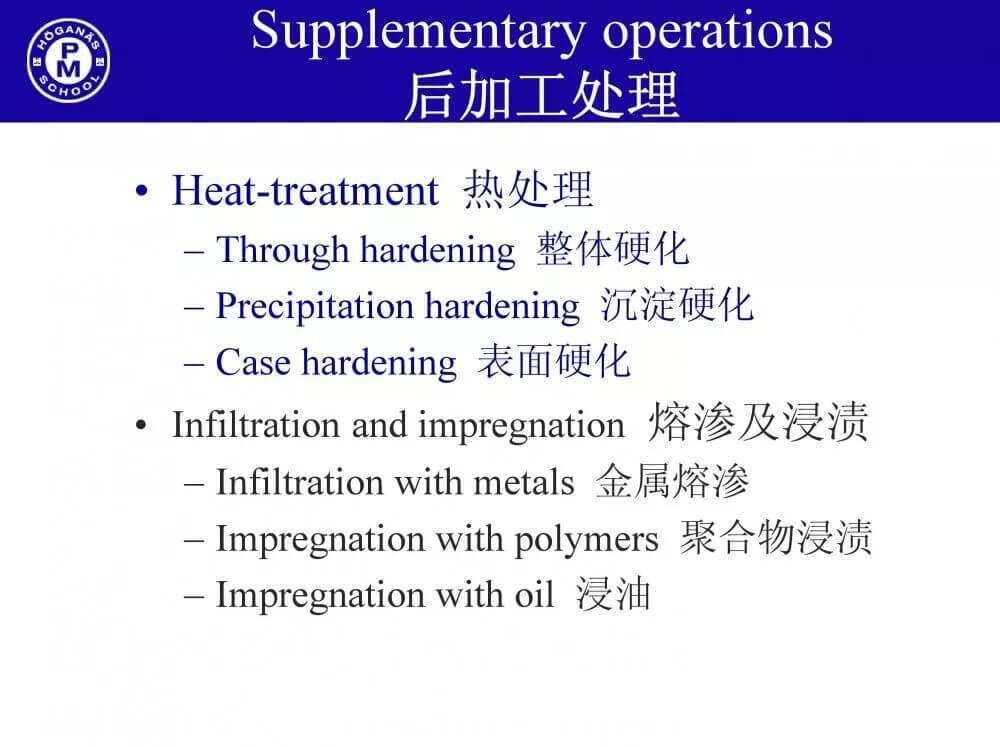 HÖGANÄS PM SCHOOL

Supplementary operations
后加工处理

• Heat-treatment 热处理
– Through hardening 整体硬化
– Precipitation hardening 沉淀硬化
– Case hardening 表面硬化

• Infiltration and impregnation 熔渗及浸渍
– Infiltration with metals 金属熔渗
– Impregnation with polymers 聚合物浸渍
– Impregnation with oil 浸油